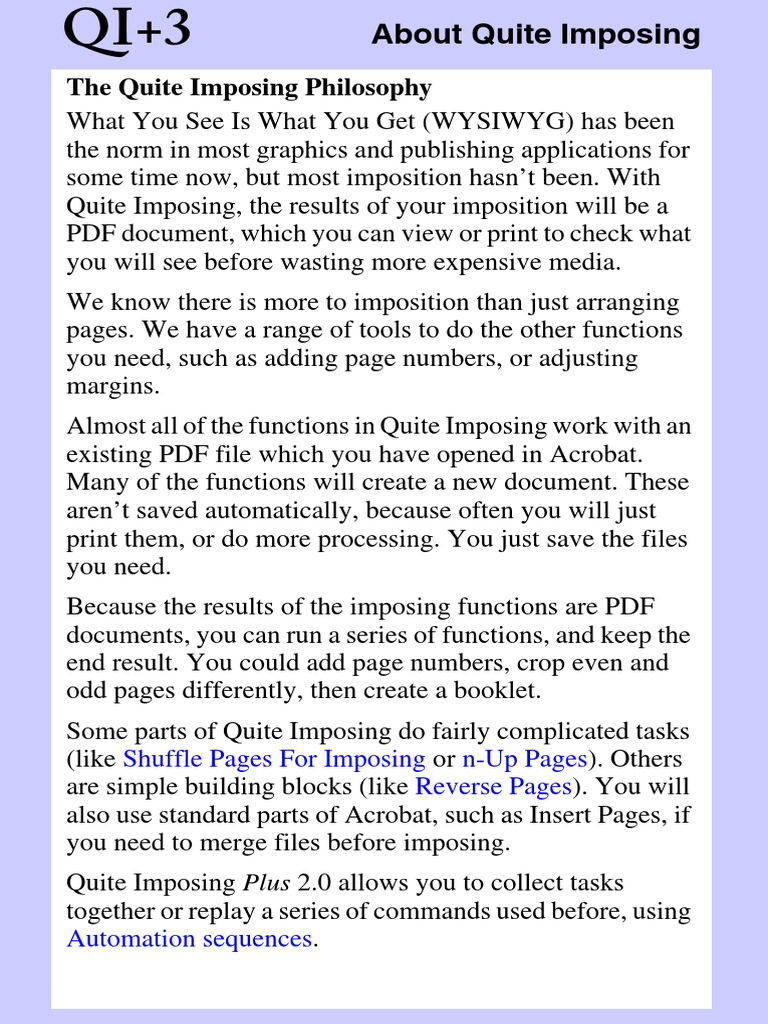 QI+3

About Quite Imposing

The Quite Imposing Philosophy

What You See Is What You Get (WYSIWYG) has been the norm in most graphics and publishing applications for some time now, but most imposition hasn't been. With Quite Imposing, the results of your imposition will be a PDF document, which you can view or print to check what you will see before wasting more expensive media.

We know there is more to imposition than just arranging pages. We have a range of tools to do the other functions you need, such as adding page numbers, or adjusting margins.

Almost all of the functions in Quite Imposing work with an existing PDF file which you have opened in Acrobat. Many of the functions will create a new document. These aren't saved automatically, because often you will just print them, or do more processing. You just save the files you need.

Because the results of the imposing functions are PDF documents, you can run a series of functions, and keep the end result. You could add page numbers, crop even and odd pages differently, then create a booklet.

Some parts of Quite Imposing do fairly complicated tasks (like Shuffle Pages For Imposing or n-Up Pages). Others are simple building blocks (like Reverse Pages). You will also use standard parts of Acrobat, such as Insert Pages, if you need to merge files before imposing.

Quite Imposing Plus 2.0 allows you to collect tasks together or replay a series of commands used before, using Automation sequences.